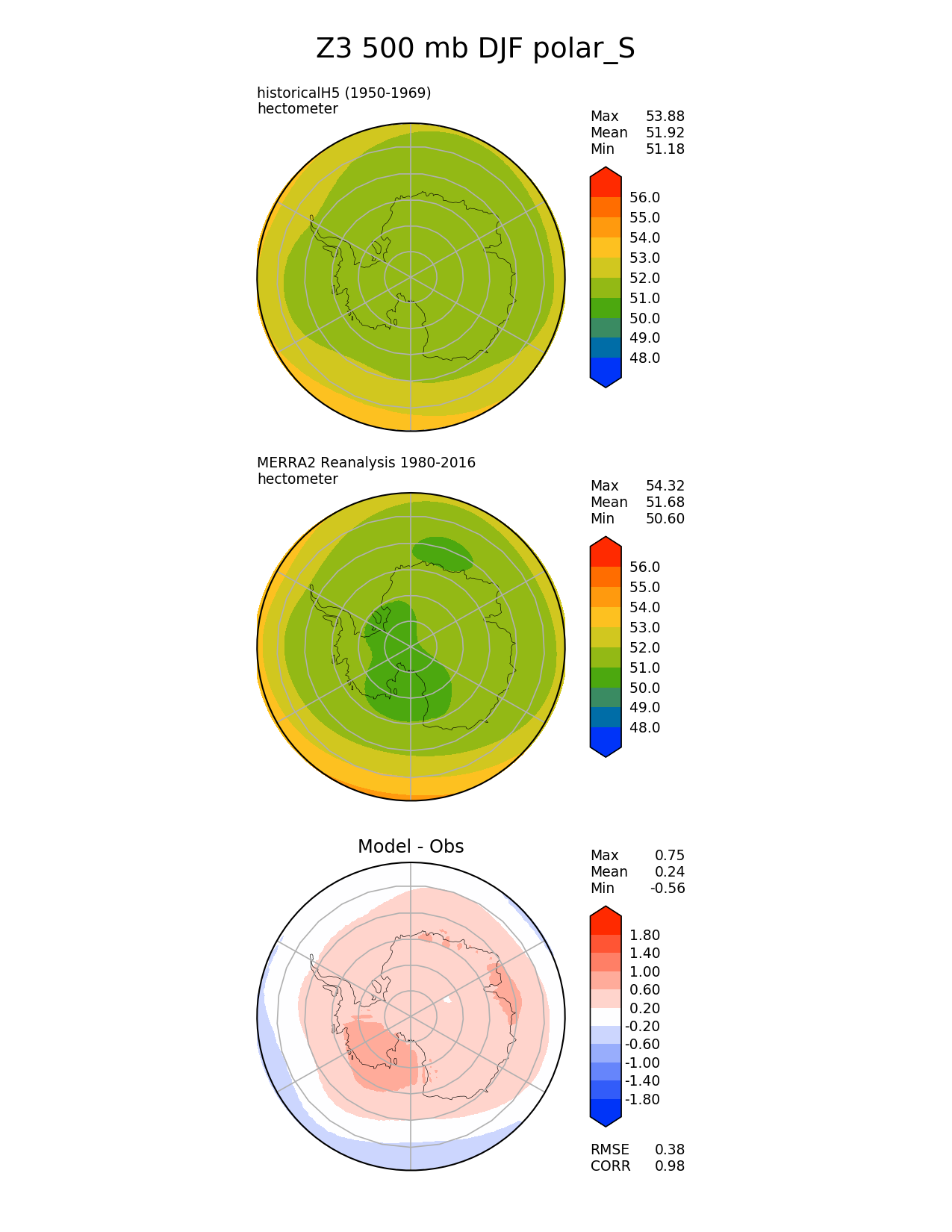 Z3 500 mb DJF polar_S

historicalH5 (1950-1969)
hectometer

Max 53.88
Mean 51.92
Min 51.18

56.0
55.0
54.0
53.0
52.0
51.0
50.0
49.0
48.0

MERRA2 Reanalysis 1980-2016
hectometer

Max 54.32
Mean 51.68
Min 50.60

56.0
55.0
54.0
53.0
52.0
51.0
50.0
49.0
48.0

Model - Obs

Max 0.75
Mean 0.24
Min -0.56

1.80
1.40
1.00
0.60
0.20
-0.20
-0.60
-1.00
-1.40
-1.80

RMSE 0.38
CORR 0.98